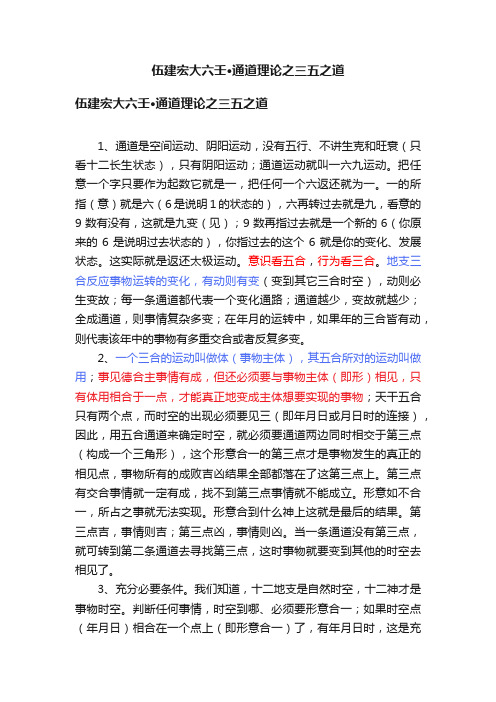 伍建宏大六壬•通道理论之三五之道

伍建宏大六壬•通道理论之三五之道

1、通道是空间运动、阴阳运动，没有五行、不讲生克和旺衰（只看十二长生状态），只有阴阳运动；通道运动就叫一六九运动。把任意一个字只要作为起数它就是一，把任何一个六返还就为一。一的所指（意）就是六（6是说明1的状态的），六再转过去就是九，看意的9数有没有，这就是九变（见）；9数再指过去就是一个新的6（你原来的6是说明过去状态的），你指过去的这个6就是你的变化、发展状态。这实际就是返还太极运动。意识看五合，行为看三合。地支三合反应事物运转的变化，有动则有变（变到其它三合时空），动则必生变故；每一条通道都代表一个变化通路；通道越少，变故就越少；全成通道，则事情复杂多变；在年月的运转中，如果年的三合皆有动，则代表该年中的事物有多重交合或者反复多变。

2、一个三合的运动叫做体（事物主体），其五合所对的运动叫做用；事见德合主事情有成，但还必须要与事物主体（即形）相见，只有体用相合于一点，才能真正地变成主体想要实现的事物；天干五合只有两个点，而时空的出现必须要见三（即年月日或月日时的连接），因此，用五合通道来确定时空，就必须要通道两边同时相交于第三点（构成一个三角形），这个形意合一的第三点才是事物发生的真正的相见点，事物所有的成败吉凶结果全部都落在了这第三点上。第三点有交合事情就一定有成，找不到第三点事情就不能成立。形意如不合一，所占之事就无法实现。形意合到什么神上这就是最后的结果。第三点吉，事情则吉；第三点凶，事情则凶。当一条通道没有第三点，就可转到第二条通道去寻找第三点，这时事物就要变到其他的时空去相见了。

3、充分必要条件。我们知道，十二地支是自然时空，十二神才是事物时空。判断任何事情，时空到哪、必须要形意合一；如果时空点（年月日）相合在一个点上（即形意合一）了，有年月日时，这是充